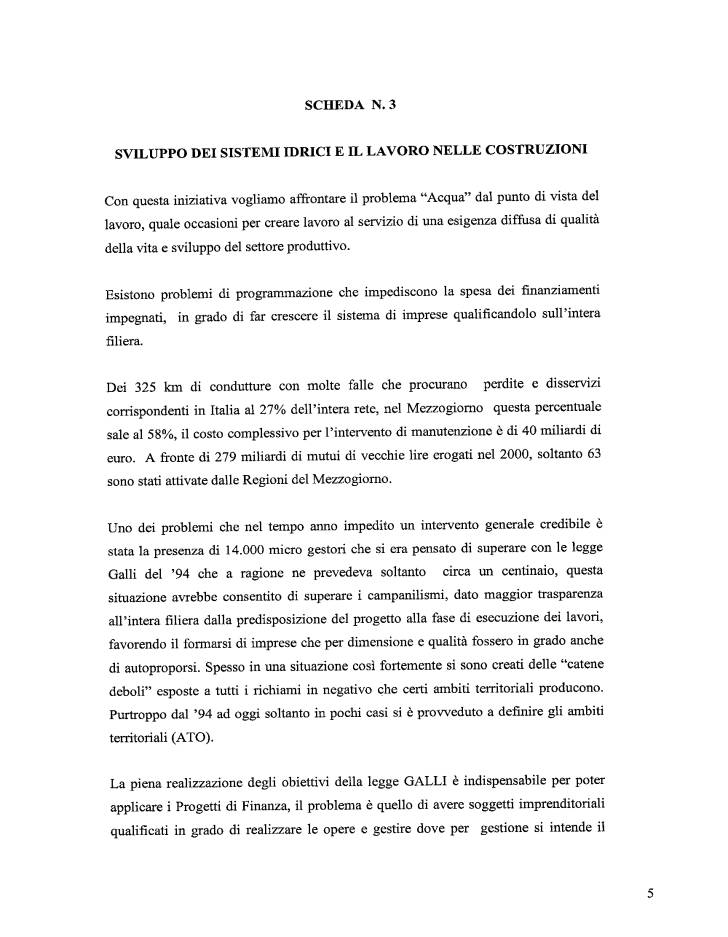 SCHEDA N. 3

SVILUPPO DEI SISTEMI IDRICI E IL LAVORO NELLE COSTRUZIONI

Con questa iniziativa vogliamo affrontare il problema "Acqua" dal punto di vista del lavoro, quale occasioni per creare lavoro al servizio di una esigenza diffusa di qualità della vita e sviluppo del settore produttivo.

Esistono problemi di programmazione che impediscono la spesa dei finanziamenti impegnati, in grado di far crescere il sistema di imprese qualificandolo sull'intera filiera.

Dei 325 km di condutture con molte falle che procurano perdite e disservizi corrispondenti in Italia al 27% dell'intera rete, nel Mezzogiorno questa percentuale sale al 58%, il costo complessivo per l'intervento di manutenzione è di 40 miliardi di euro. A fronte di 279 miliardi di mutui di vecchie lire erogati nel 2000, soltanto 63 sono stati attivate dalle Regioni del Mezzogiorno.

Uno dei problemi che nel tempo anno impedito un intervento generale credibile è stata la presenza di 14.000 micro gestori che si era pensato di superare con le legge Galli del '94 che a ragione ne prevedeva soltanto circa un centinaio, questa situazione avrebbe consentito di superare i campanilismi, dato maggior trasparenza all'intera filiera dalla predisposizione del progetto alla fase di esecuzione dei lavori, favorendo il formarsi di imprese che per dimensione e qualità fossero in grado anche di autoproporsi. Spesso in una situazione così fortemente si sono creati delle "catene deboli" esposte a tutti i richiami in negativo che certi ambiti territoriali producono. Purtroppo dal '94 ad oggi soltanto in pochi casi si è provveduto a definire gli ambiti territoriali (ATO).

La piena realizzazione degli obiettivi della legge GALLI è indispensabile per poter applicare i Progetti di Finanza, il problema è quello di avere soggetti imprenditoriali qualificati in grado di realizzare le opere e gestire dove per gestione si intende il

5